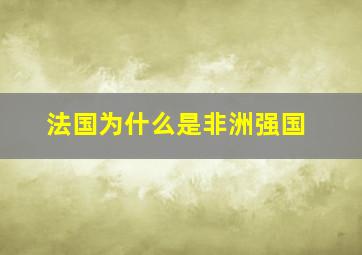 法国为什么是非洲强国